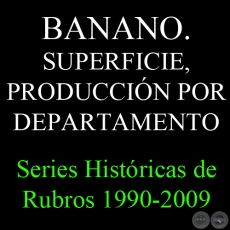 BANANO.
SUPERFICIE, PRODUCCIÓN POR DEPARTAMENTO

Series Históricas de Rubros 1990-2009